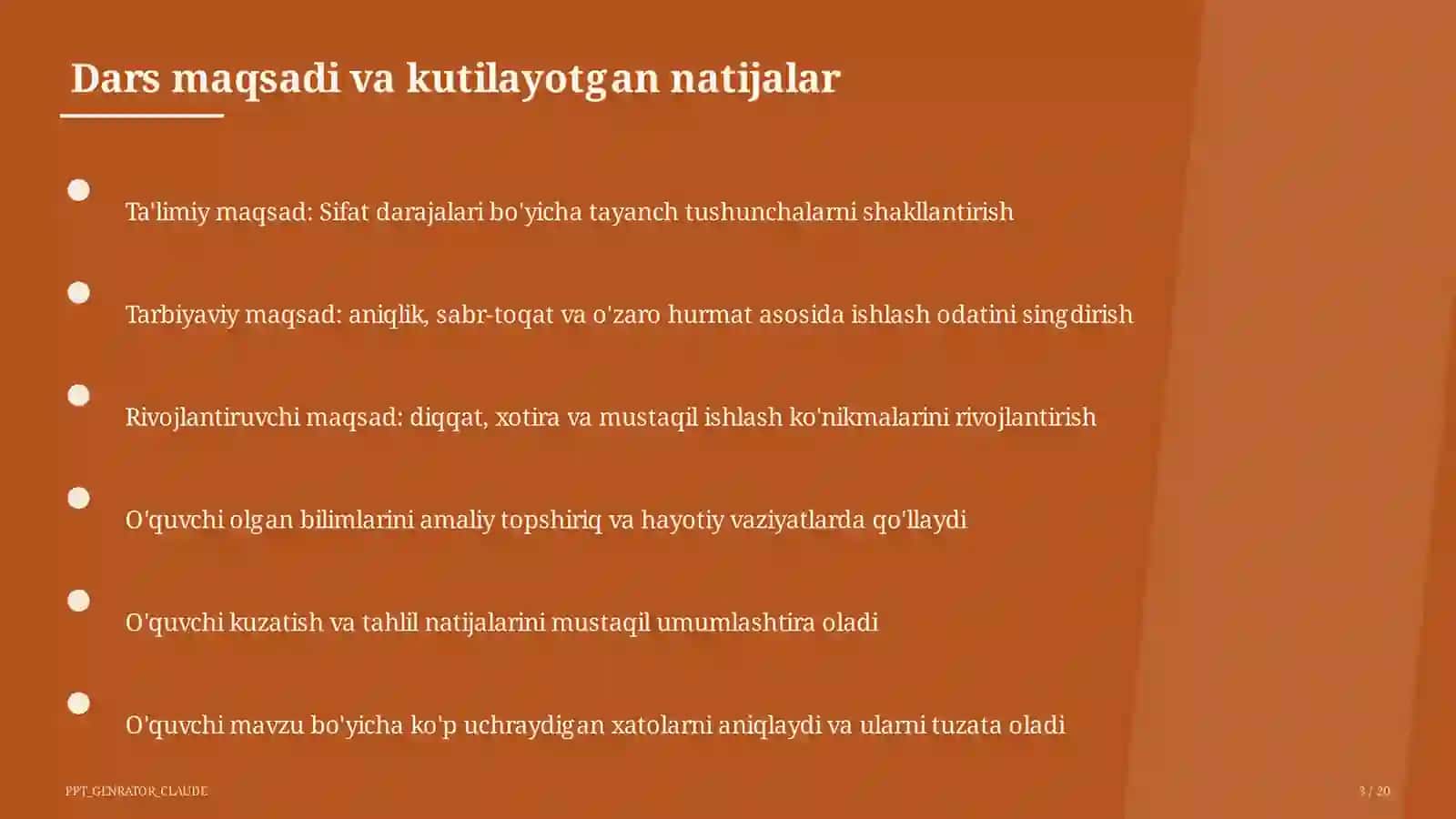 Dars maqsadi va kutilayotgan natijalar

Ta'limiy maqsad: Sifat darajalari bo'yicha tayanch tushunchalarni shakllantirish

Tarbiyaviy maqsad: aniqlik, sabr-toqat va o'zaro hurmat asosida ishlash odatini singdirish

Rivojlantiruvchi maqsad: diqqat, xotira va mustaqil ishlash ko'nikmalarini rivojlantirish

O'quvchi olgan bilimlarini amaliy topshiriq va hayotiy vaziyatlarda qo'llaydi

O'quvchi kuzatish va tahlil natijalarini mustaqil umumlashtira oladi

O'quvchi mavzu bo'yicha ko'p uchraydigan xatolarni aniqlaydi va ularni tuzata oladi

PPT_GENRATOR_CLAUDE

3 / 20